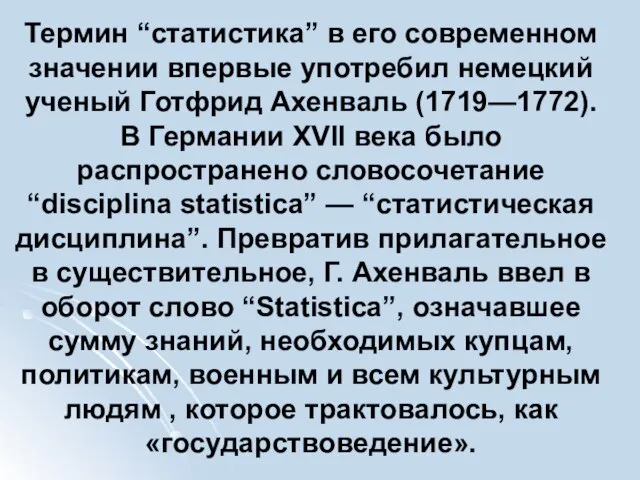 Термин “статистика” в его современном значении впервые употребил немецкий ученый Готфрид Ахенваль (1719—1772). В Германии XVII века было распространено словосочетание “disciplina statistica” — “статистическая дисциплина”. Превратив прилагательное в существительное, Г. Ахенваль ввел в оборот слово “Statistica”, означавшее сумму знаний, необходимых купцам, политикам, военным и всем культурным людям , которое трактовалось, как «государствоведение».